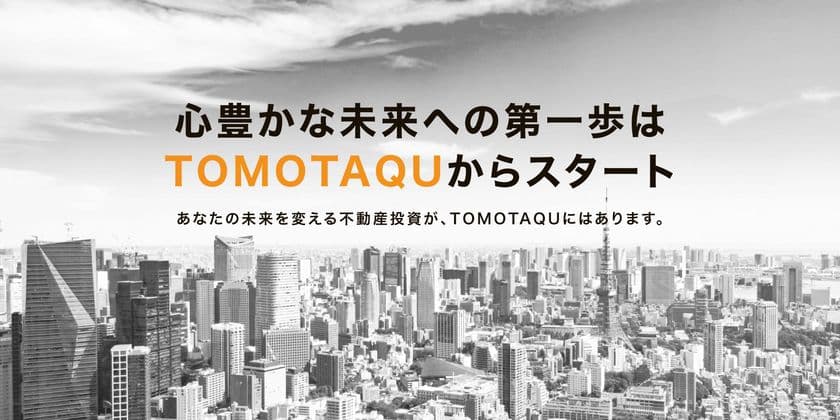 心豊かな未来への第一歩は
TOMOTAQUからスタート

あなたの未来を変える不動産投資が、TOMOTAQUにはあります。